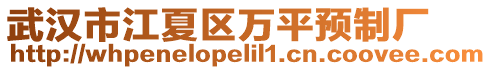 武汉市江夏区万平预制厂
http://whpenelopelil1.cn.coovee.com